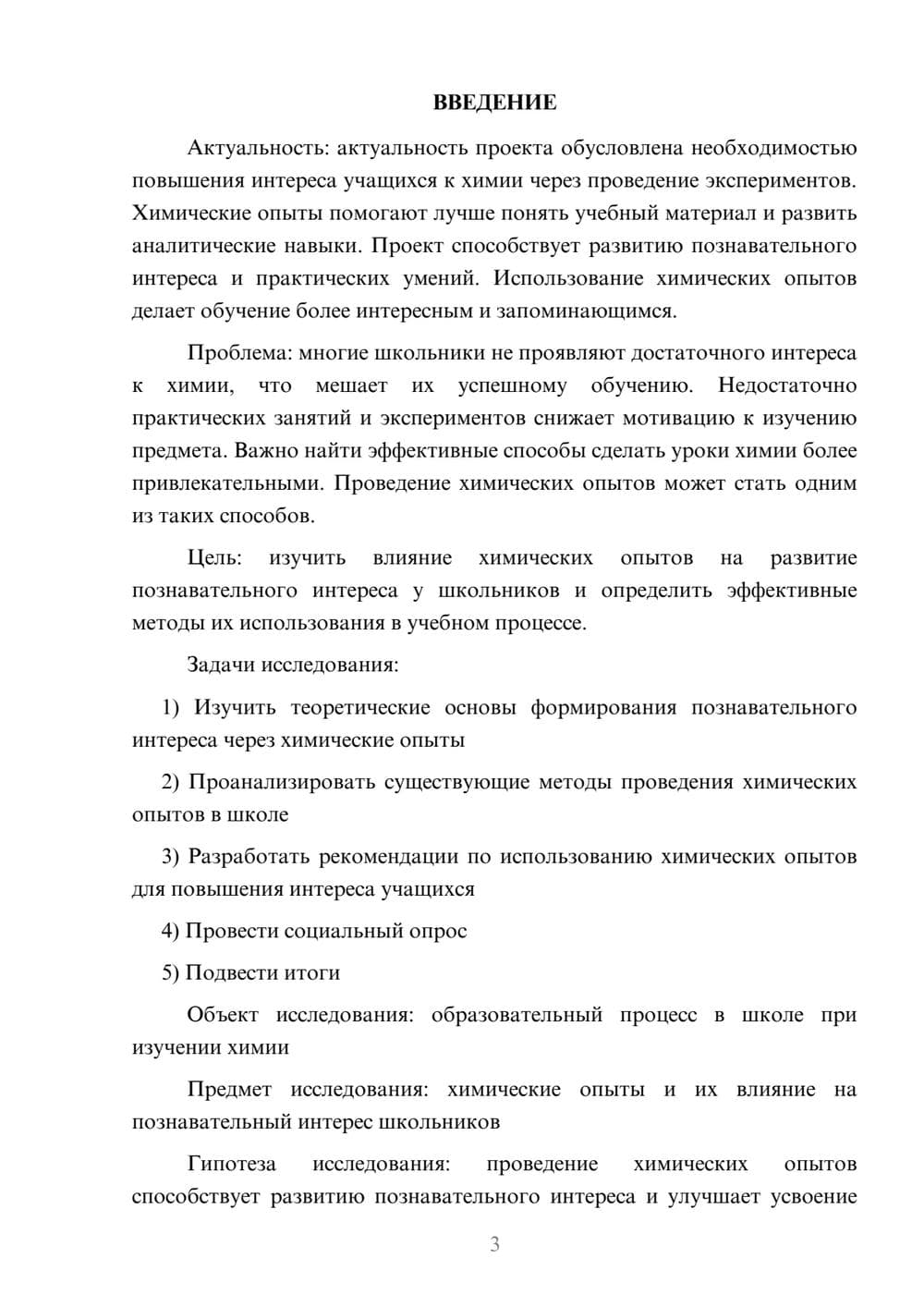 ВВЕДЕНИЕ

Актуальность: актуальность проекта обусловлена необходимостью повышения интереса учащихся к химии через проведение экспериментов. Химические опыты помогают лучше понять учебный материал и развить аналитические навыки. Проект способствует развитию познавательного интереса и практических умений. Использование химических опытов делает обучение более интересным и запоминающимся.

Проблема: многие школьники не проявляют достаточного интереса к химии, что мешает их успешному обучению. Недостаточно практических занятий и экспериментов снижает мотивацию к изучению предмета. Важно найти эффективные способы сделать уроки химии более привлекательными. Проведение химических опытов может стать одним из таких способов.

Цель: изучить влияние химических опытов на развитие познавательного интереса у школьников и определить эффективные методы их использования в учебном процессе.

Задачи исследования:

1) Изучить теоретические основы формирования познавательного интереса через химические опыты

2) Проанализировать существующие методы проведения химических опытов в школе

3) Разработать рекомендации по использованию химических опытов для повышения интереса учащихся

4) Провести социальный опрос

5) Подвести итоги

Объект исследования: образовательный процесс в школе при изучении химии

Предмет исследования: химические опыты и их влияние на познавательный интерес школьников

Гипотеза исследования: проведение химических опытов способствует развитию познавательного интереса и улучшает усвоение

3